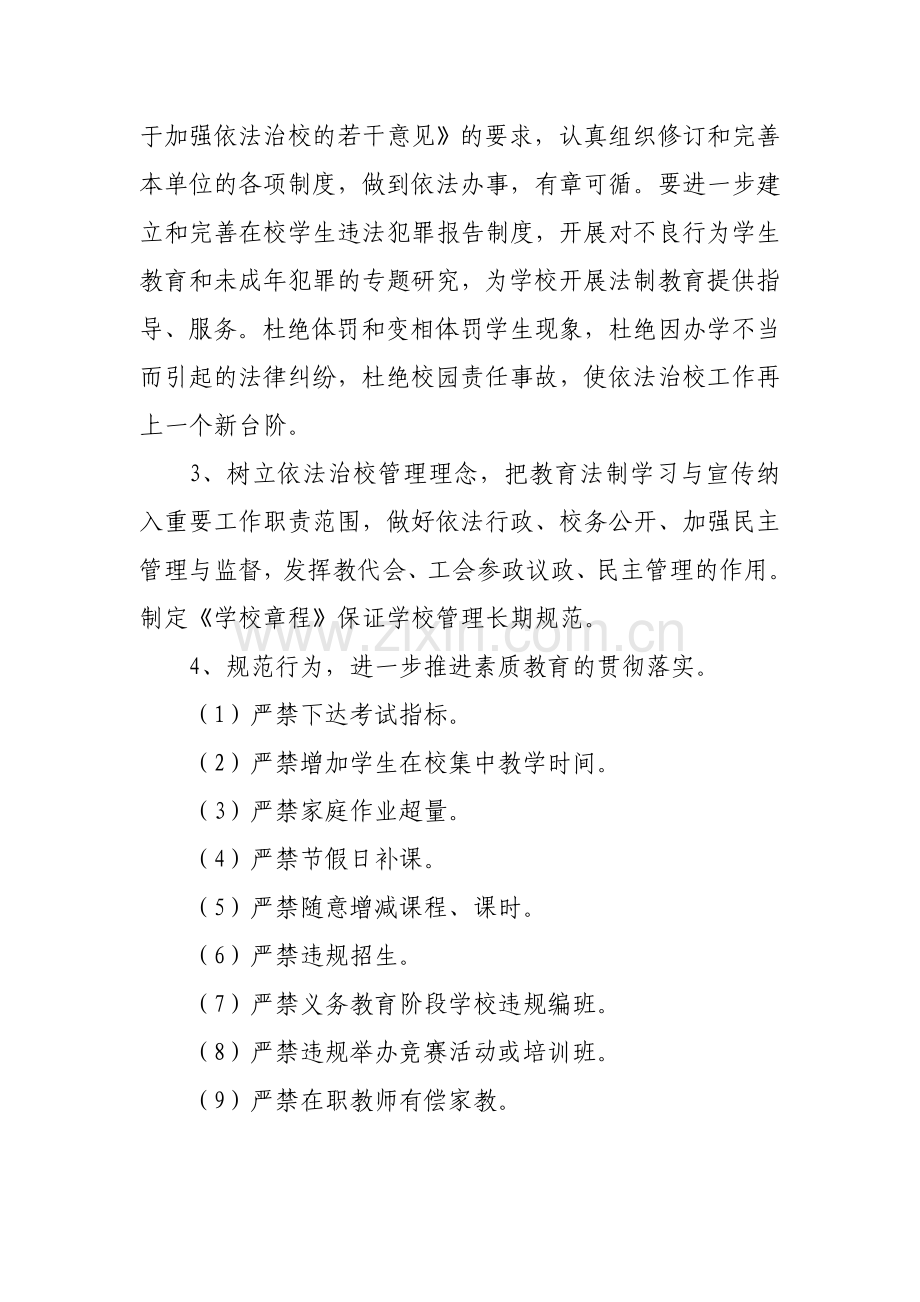 于加强依法治校的若干意见》的要求，认真组织修订和完善本单位的各项制度，做到依法办事，有章可循。要进一步建立和完善在校学生违法犯罪报告制度，开展对不良行为学生教育和未成年犯罪的专题研究，为学校开展法制教育提供指导、服务。杜绝体罚和变相体罚学生现象，杜绝因办学不当而引起的法律纠纷，杜绝校园责任事故，使依法治校工作再上一个新台阶。

3、树立依法治校管理理念，把教育法制学习与宣传纳入重要工作职责范围，做好依法行政、校务公开、加强民主管理与监督，发挥教代会、工会参政议政、民主管理的作用。制定《学校章程》保证学校管理长期规范。

www.zixin.com.cn

4、规范行为，进一步推进素质教育的贯彻落实。

（1）严禁下达考试指标。

（2）严禁增加学生在校集中教学时间。

（3）严禁家庭作业超量。

（4）严禁节假日补课。

（5）严禁随意增减课程、课时。

（6）严禁违规招生。

（7）严禁义务教育阶段学校违规编班。

（8）严禁违规举办竞赛活动或培训班。

（9）严禁在职教师有偿家教。